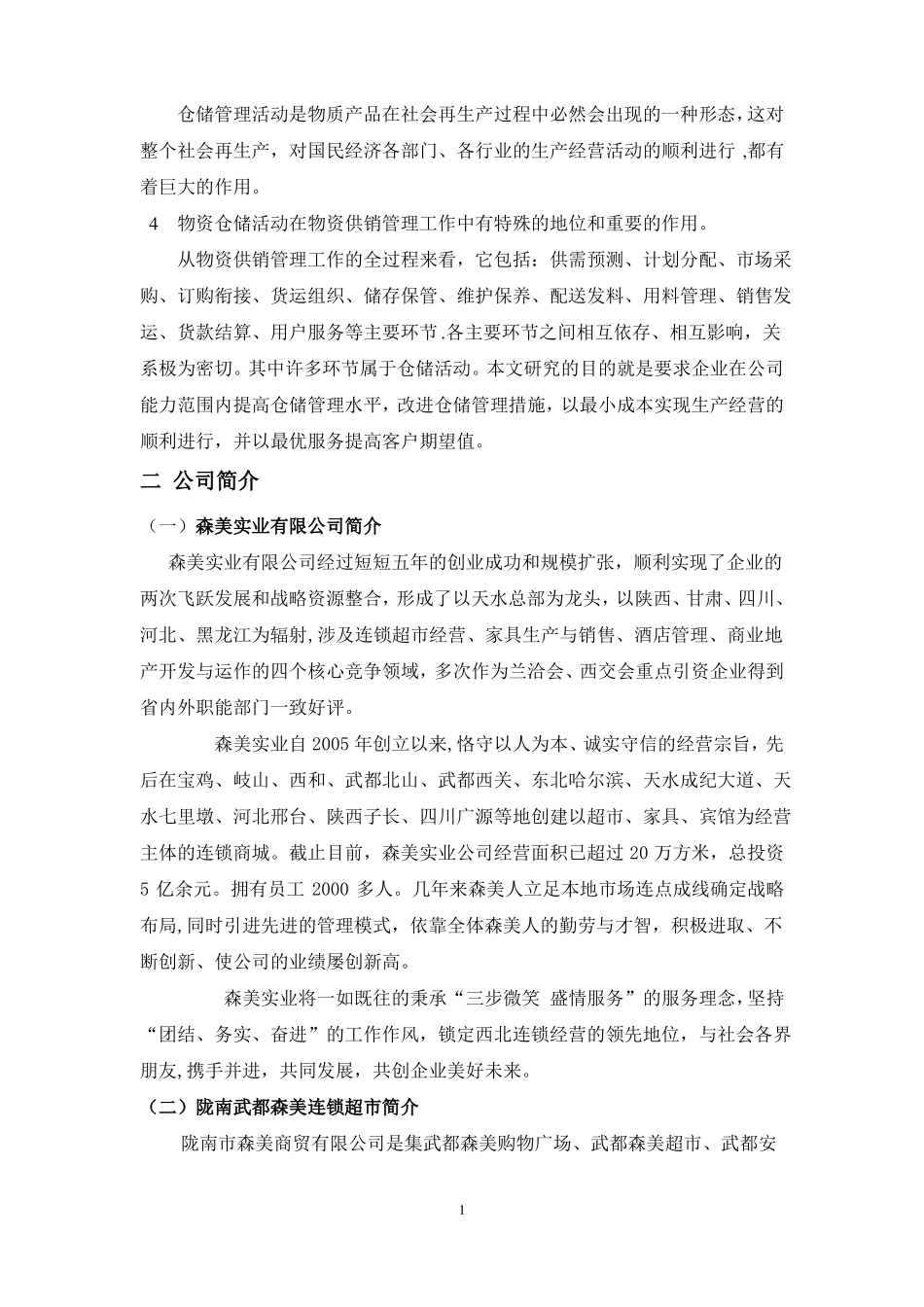 仓储管理活动是物质产品在社会再生产过程中必然会出现的一种形态，这对整个社会再生产，对国民经济各部门、各行业的生产经营活动的顺利进行 ,都有着巨大的作用。

4　物资仓储活动在物资供销管理工作中有特殊的地位和重要的作用。

从物资供销管理工作的全过程来看，它包括：供需预测、计划分配、市场采购、订购衔接、货运组织、储存保管、维护保养、配送发料、用料管理、销售发运、货款结算、用户服务等主要环节.各主要环节之间相互依存、相互影响，关系极为密切。其中许多环节属于仓储活动。本文研究的目的就是要求企业在公司能力范围内提高仓储管理水平，改进仓储管理措施，以最小成本实现生产经营的顺利进行，并以最优服务提高客户期望值。

二 公司简介

（一）森美实业有限公司简介

森美实业有限公司经过短短五年的创业成功和规模扩张，顺利实现了企业的两次飞跃发展和战略资源整合，形成了以天水总部为龙头，以陕西、甘肃、四川、河北、黑龙江为辐射,涉及连锁超市经营、家具生产与销售、酒店管理、商业地产开发与运作的四个核心竞争领域，多次作为兰洽会、西交会重点引资企业得到省内外职能部门一致好评。

森美实业自 2005 年创立以来,恪守以人为本、诚实守信的经营宗旨，先后在宝鸡、岐山、西和、武都北山、武都西关、东北哈尔滨、天水成纪大道、天水七里墩、河北邢台、陕西子长、四川广源等地创建以超市、家具、宾馆为经营主体的连锁商城。截止目前，森美实业公司经营面积已超过 20 万方米，总投资 5 亿余元。拥有员工 2000 多人。几年来森美人立足本地市场连点成线确定战略布局,同时引进先进的管理模式，依靠全体森美人的勤劳与才智，积极进取、不断创新、使公司的业绩屡创新高。

森美实业将一如既往的秉承“三步微笑 盛情服务”的服务理念,坚持“团结、务实、奋进”的工作作风，锁定西北连锁经营的领先地位，与社会各界朋友,携手并进，共同发展，共创企业美好未来。

（二）陇南武都森美连锁超市简介

陇南市森美商贸有限公司是集武都森美购物广场、武都森美超市、武都安

1